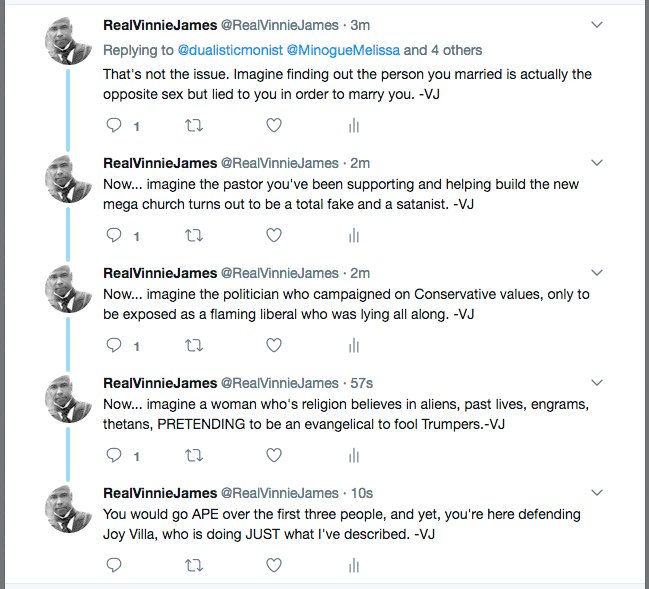 RealVinnieJames @RealVinnieJames · 3m
Replying to @dualisticmonist @MinogueMelissa and 4 others
That's not the issue. Imagine finding out the person you married is actually the opposite sex but lied to you in order to marry you. -VJ

1

RealVinnieJames @RealVinnieJames · 2m
Now... imagine the pastor you've been supporting and helping build the new mega church turns out to be a total fake and a satanist. -VJ

1

RealVinnieJames @RealVinnieJames · 2m
Now... imagine the politician who campaigned on Conservative values, only to be exposed as a flaming liberal who was lying all along. -VJ

1

RealVinnieJames @RealVinnieJames · 57s
Now... imagine a woman who's religion believes in aliens, past lives, engrams, thetans, PRETENDING to be an evangelical to fool Trumpers.-VJ

1

RealVinnieJames @RealVinnieJames · 10s
You would go APE over the first three people, and yet, you're here defending Joy Villa, who is doing JUST what I've described. -VJ